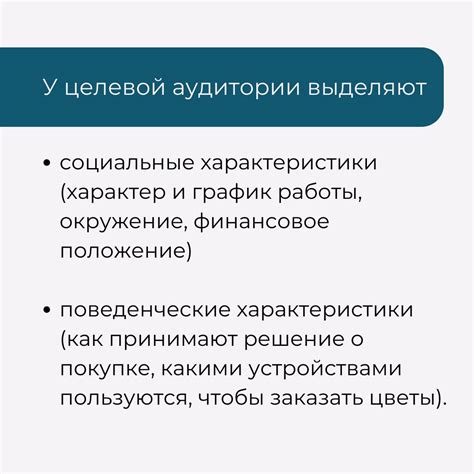 У целевой аудитории выделяют

• социальные характеристики (характер и график работы, окружение, финансовое положение)

• поведенческие характеристики (как принимают решение о покупке, какими устройствами пользуются, чтобы заказать цветы).